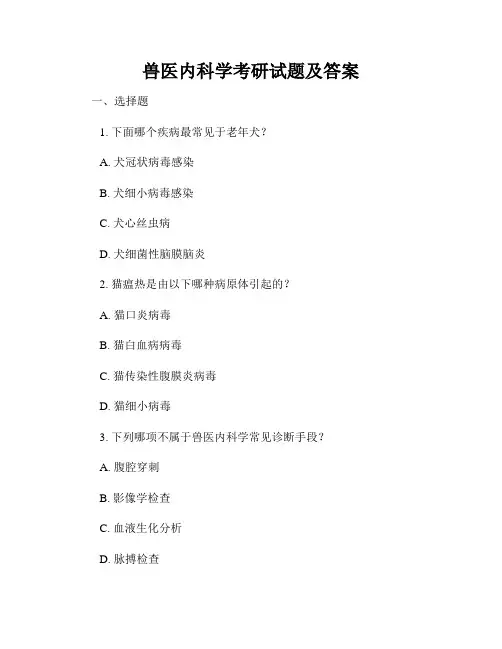 兽医内科学考研试题及答案

一、选择题

1. 下面哪个疾病最常见于老年犬？

A. 犬冠状病毒感染

B. 犬细小病毒感染

C. 犬心丝虫病

D. 犬细菌性脑膜脑炎

2. 猫瘟热是由以下哪种病原体引起的？

A. 猫口炎病毒

B. 猫白血病病毒

C. 猫传染性腹膜炎病毒

D. 猫细小病毒

3. 下列哪项不属于兽医内科学常见诊断手段？

A. 腹腔穿刺

B. 影像学检查

C. 血液生化分析

D. 脉搏检查